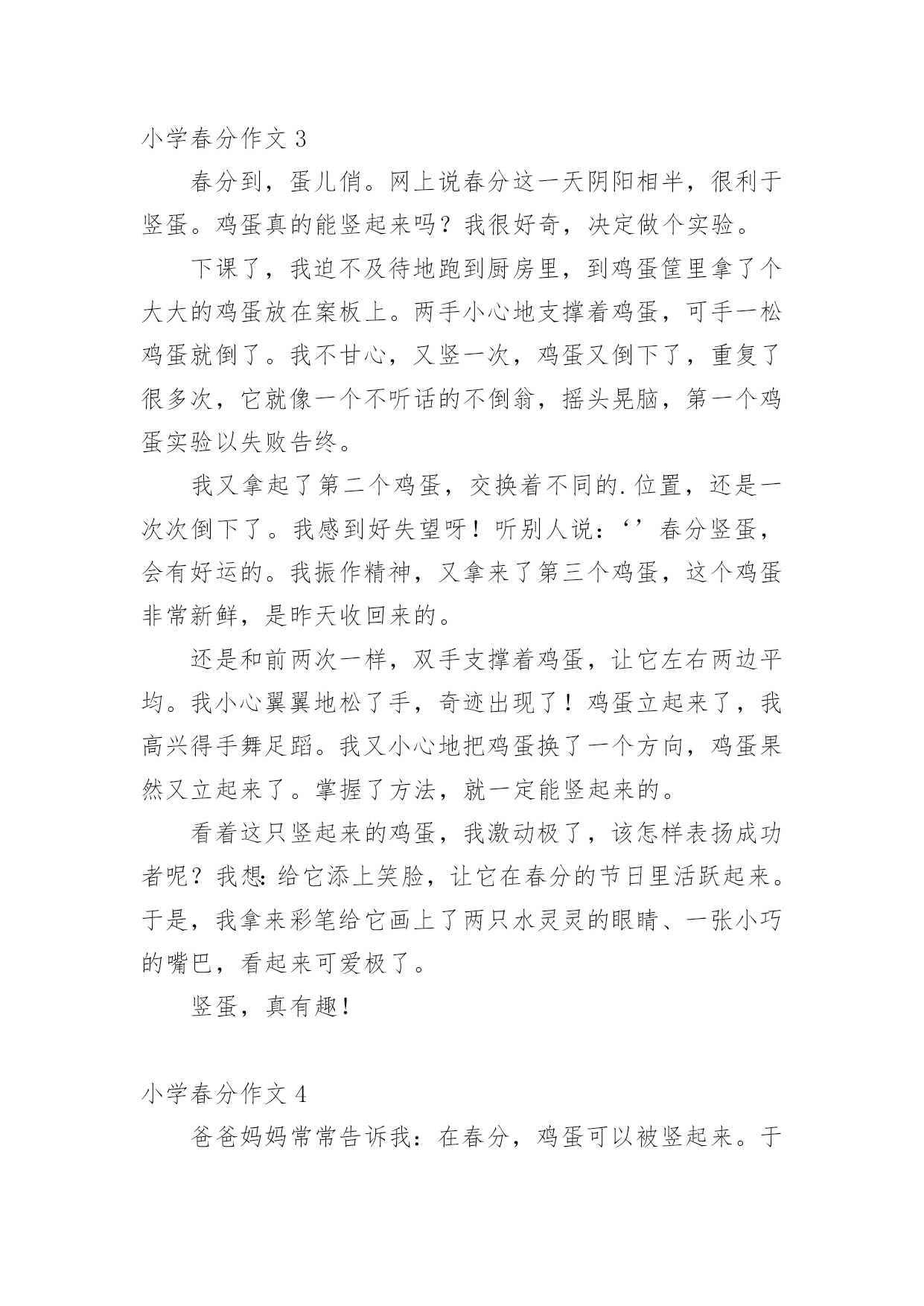 小学春分作文 3

春分到，蛋儿俏。网上说春分这一天阴阳相半，很利于竖蛋。鸡蛋真的能竖起来吗？我很好奇，决定做个实验。

下课了，我迫不及待地跑到厨房里，到鸡蛋筐里拿了个大大的鸡蛋放在案板上。两手小心地支撑着鸡蛋，可手一松鸡蛋就倒了。我不甘心，又竖一次，鸡蛋又倒下了，重复了很多次，它就像一个不听话的不倒翁，摇头晃脑，第一个鸡蛋实验以失败告终。

我又拿起了第二个鸡蛋，交换着不同的.位置，还是一次次倒下了。我感到好失望呀！听别人说：‘’春分竖蛋，会有好运的。我振作精神，又拿来了第三个鸡蛋，这个鸡蛋非常新鲜，是昨天收回来的。

还是和前两次一样，双手支撑着鸡蛋，让它左右两边平均。我小心翼翼地松了手，奇迹出现了！鸡蛋立起来了，我高兴得手舞足蹈。我又小心地把鸡蛋换了一个方向，鸡蛋果然又立起来了。掌握了方法，就一定能竖起来的。

看着这只竖起来的鸡蛋，我激动极了，该怎样表扬成功者呢？我想：给它添上笑脸，让它在春分的节日里活跃起来。于是，我拿来彩笔给它画上了两只水灵灵的眼睛、一张小巧的嘴巴，看起来可爱极了。

竖蛋，真有趣！

小学春分作文 4

爸爸妈妈常常告诉我：在春分，鸡蛋可以被竖起来。于